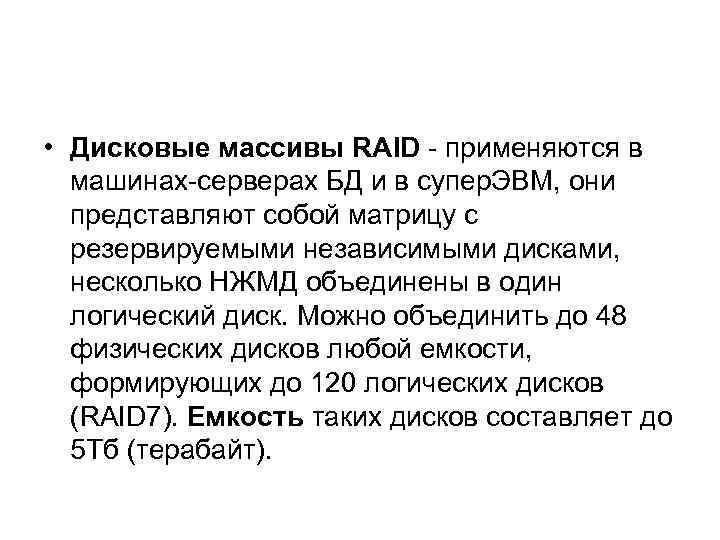 • Дисковые массивы RAID - применяются в машинах-серверах БД и в суперЭВМ, они представляют собой матрицу с резервируемыми независимыми дисками, несколько НЖМД объединены в один логический диск. Можно объединить до 48 физических дисков любой емкости, формирующих до 120 логических дисков (RAID7). Емкость таких дисков составляет до 5Тб (терабайт).